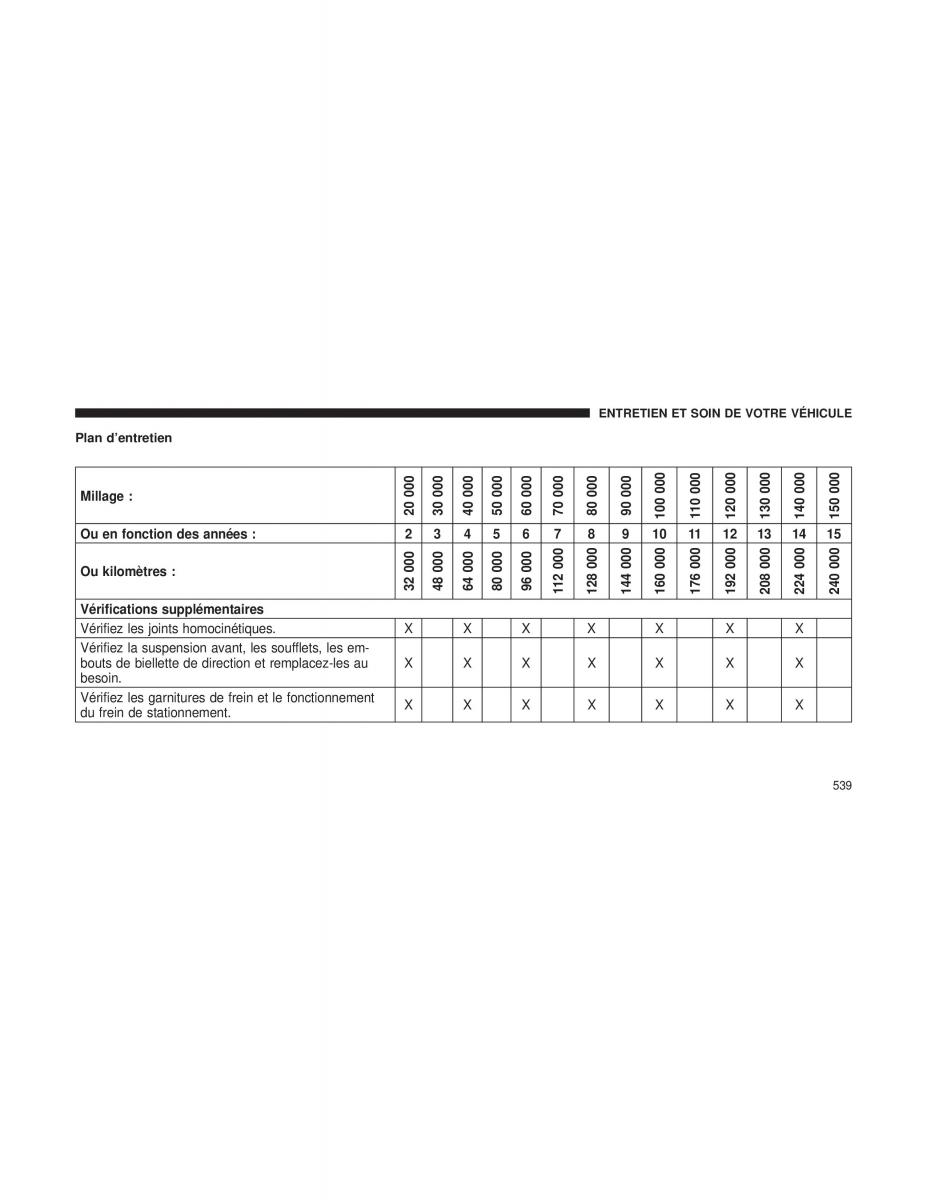 ENTRETIEN ET SOIN DE VOTRE VÉHICULE

Plan d'entretien

| Millage : | 20 000 | 30 000 | 40 000 | 50 000 | 60 000 | 70 000 | 80 000 | 90 000 | 100 000 | 110 000 | 120 000 | 130 000 | 140 000 | 150 000 |
|---|---|---|---|---|---|---|---|---|---|---|---|---|---|---|
| Ou en fonction des années : | 2 | 3 | 4 | 5 | 6 | 7 | 8 | 9 | 10 | 11 | 12 | 13 | 14 | 15 |
| Ou kilomètres : | 32 000 | 48 000 | 64 000 | 80 000 | 96 000 | 112 000 | 128 000 | 144 000 | 160 000 | 176 000 | 192 000 | 208 000 | 224 000 | 240 000 |
| Vérifications supplémentaires | | | | | | | | | | | | | | |
| Vérifiez les joints homocinétiques. | X | | X | | X | | X | | X | | X | | X | |
| Vérifiez la suspension avant, les soufflets, les embouts de biellette de direction et remplacez-les au besoin. | X | | X | | X | | X | | X | | X | | X | |
| Vérifiez les garnitures de frein et le fonctionnement du frein de stationnement. | X | | X | | X | | X | | X | | X | | X | |

539